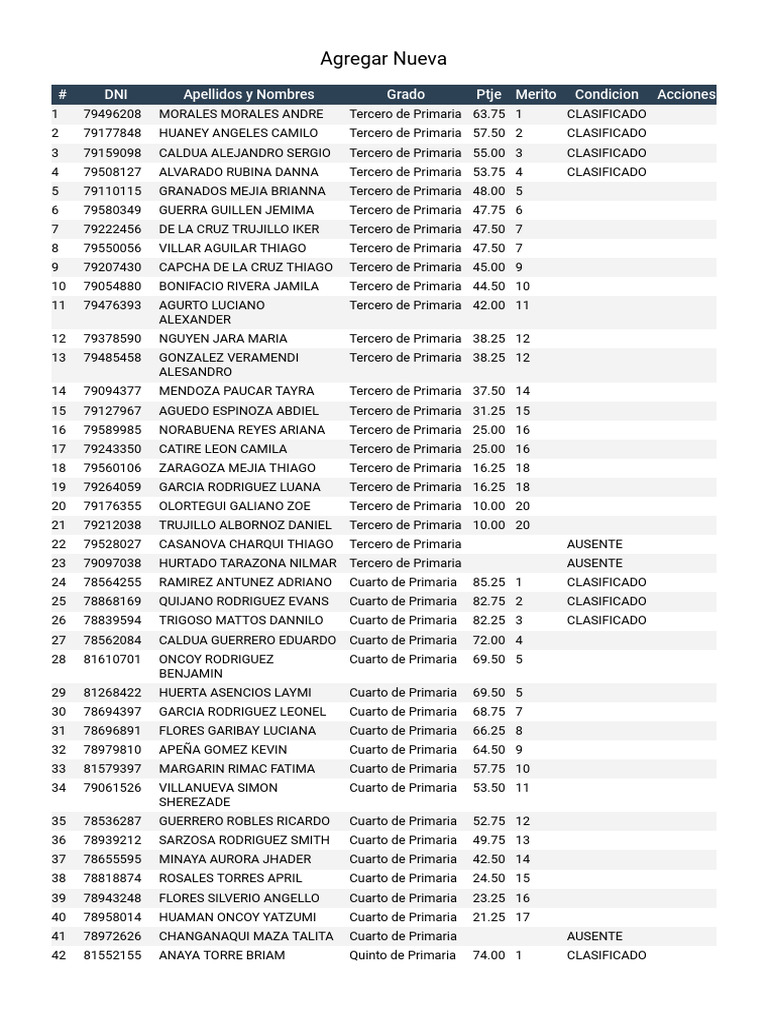 Agregar Nueva

| # | DNI | Apellidos y Nombres | Grado | Ptje | Merito | Condicion | Acciones |
|---|---|---|---|---|---|---|---|
| 1 | 79496208 | MORALES MORALES ANDRE | Tercero de Primaria | 63.75 | 1 | CLASIFICADO | |
| 2 | 79177848 | HUANEY ANGELES CAMILO | Tercero de Primaria | 57.50 | 2 | CLASIFICADO | |
| 3 | 79159098 | CALDUA ALEJANDRO SERGIO | Tercero de Primaria | 55.00 | 3 | CLASIFICADO | |
| 4 | 79508127 | ALVARADO RUBINA DANNA | Tercero de Primaria | 53.75 | 4 | CLASIFICADO | |
| 5 | 79110115 | GRANADOS MEJIA BRIANNA | Tercero de Primaria | 48.00 | 5 | | |
| 6 | 79580349 | GUERRA GUILLEN JEMIMA | Tercero de Primaria | 47.75 | 6 | | |
| 7 | 79222456 | DE LA CRUZ TRUJILLO IKER | Tercero de Primaria | 47.50 | 7 | | |
| 8 | 79550056 | VILLAR AGUILAR THIAGO | Tercero de Primaria | 47.50 | 7 | | |
| 9 | 79207430 | CAPCHA DE LA CRUZ THIAGO | Tercero de Primaria | 45.00 | 9 | | |
| 10 | 79054880 | BONIFACIO RIVERA JAMILA | Tercero de Primaria | 44.50 | 10 | | |
| 11 | 79476393 | AGURTO LUCIANO ALEXANDER | Tercero de Primaria | 42.00 | 11 | | |
| 12 | 79378590 | NGUYEN JARA MARIA | Tercero de Primaria | 38.25 | 12 | | |
| 13 | 79485458 | GONZALEZ VERAMENDI ALESANDRO | Tercero de Primaria | 38.25 | 12 | | |
| 14 | 79094377 | MENDOZA PAUCAR TAYRA | Tercero de Primaria | 37.50 | 14 | | |
| 15 | 79127967 | AGUEDO ESPINOZA ABDIEL | Tercero de Primaria | 31.25 | 15 | | |
| 16 | 79589985 | NORABUENA REYES ARIANA | Tercero de Primaria | 25.00 | 16 | | |
| 17 | 79243350 | CATIRE LEON CAMILA | Tercero de Primaria | 25.00 | 16 | | |
| 18 | 79560106 | ZARAGOZA MEJIA THIAGO | Tercero de Primaria | 16.25 | 18 | | |
| 19 | 79264059 | GARCIA RODRIGUEZ LUANA | Tercero de Primaria | 16.25 | 18 | | |
| 20 | 79176355 | OLORTEGUI GALIANO ZOE | Tercero de Primaria | 10.00 | 20 | | |
| 21 | 79212038 | TRUJILLO ALBORNOZ DANIEL | Tercero de Primaria | 10.00 | 20 | | |
| 22 | 79528027 | CASANOVA CHARQUI THIAGO | Tercero de Primaria | | | AUSENTE | |
| 23 | 79097038 | HURTADO TARAZONA NILMAR | Tercero de Primaria | | | AUSENTE | |
| 24 | 78564255 | RAMIREZ ANTUNEZ ADRIANO | Cuarto de Primaria | 85.25 | 1 | CLASIFICADO | |
| 25 | 78868169 | QUIJANO RODRIGUEZ EVANS | Cuarto de Primaria | 82.75 | 2 | CLASIFICADO | |
| 26 | 78839594 | TRIGOSO MATTOS DANNILO | Cuarto de Primaria | 82.25 | 3 | CLASIFICADO | |
| 27 | 78562084 | CALDUA GUERRERO EDUARDO | Cuarto de Primaria | 72.00 | 4 | | |
| 28 | 81610701 | ONCOY RODRIGUEZ BENJAMIN | Cuarto de Primaria | 69.50 | 5 | | |
| 29 | 81268422 | HUERTA ASENCIOS LAYMI | Cuarto de Primaria | 69.50 | 5 | | |
| 30 | 78694397 | GARCIA RODRIGUEZ LEONEL | Cuarto de Primaria | 68.75 | 7 | | |
| 31 | 78696891 | FLORES GARIBAY LUCIANA | Cuarto de Primaria | 66.25 | 8 | | |
| 32 | 78979810 | APEÑA GOMEZ KEVIN | Cuarto de Primaria | 64.50 | 9 | | |
| 33 | 81579397 | MARGARIN RIMAC FATIMA | Cuarto de Primaria | 57.75 | 10 | | |
| 34 | 79061526 | VILLANUEVA SIMON SHEREZADE | Cuarto de Primaria | 53.50 | 11 | | |
| 35 | 78536287 | GUERRERO ROBLES RICARDO | Cuarto de Primaria | 52.75 | 12 | | |
| 36 | 78939212 | SARZOSA RODRIGUEZ SMITH | Cuarto de Primaria | 49.75 | 13 | | |
| 37 | 78655595 | MINAYA AURORA JHADER | Cuarto de Primaria | 42.50 | 14 | | |
| 38 | 78818874 | ROSALES TORRES APRIL | Cuarto de Primaria | 24.50 | 15 | | |
| 39 | 78943248 | FLORES SILVERIO ANGELLO | Cuarto de Primaria | 23.25 | 16 | | |
| 40 | 78958014 | HUAMAN ONCOY YATZUMI | Cuarto de Primaria | 21.25 | 17 | | |
| 41 | 78972626 | CHANGANAQUI MAZA TALITA | Cuarto de Primaria | | | AUSENTE | |
| 42 | 81552155 | ANAYA TORRE BRIAM | Quinto de Primaria | 74.00 | 1 | CLASIFICADO | |